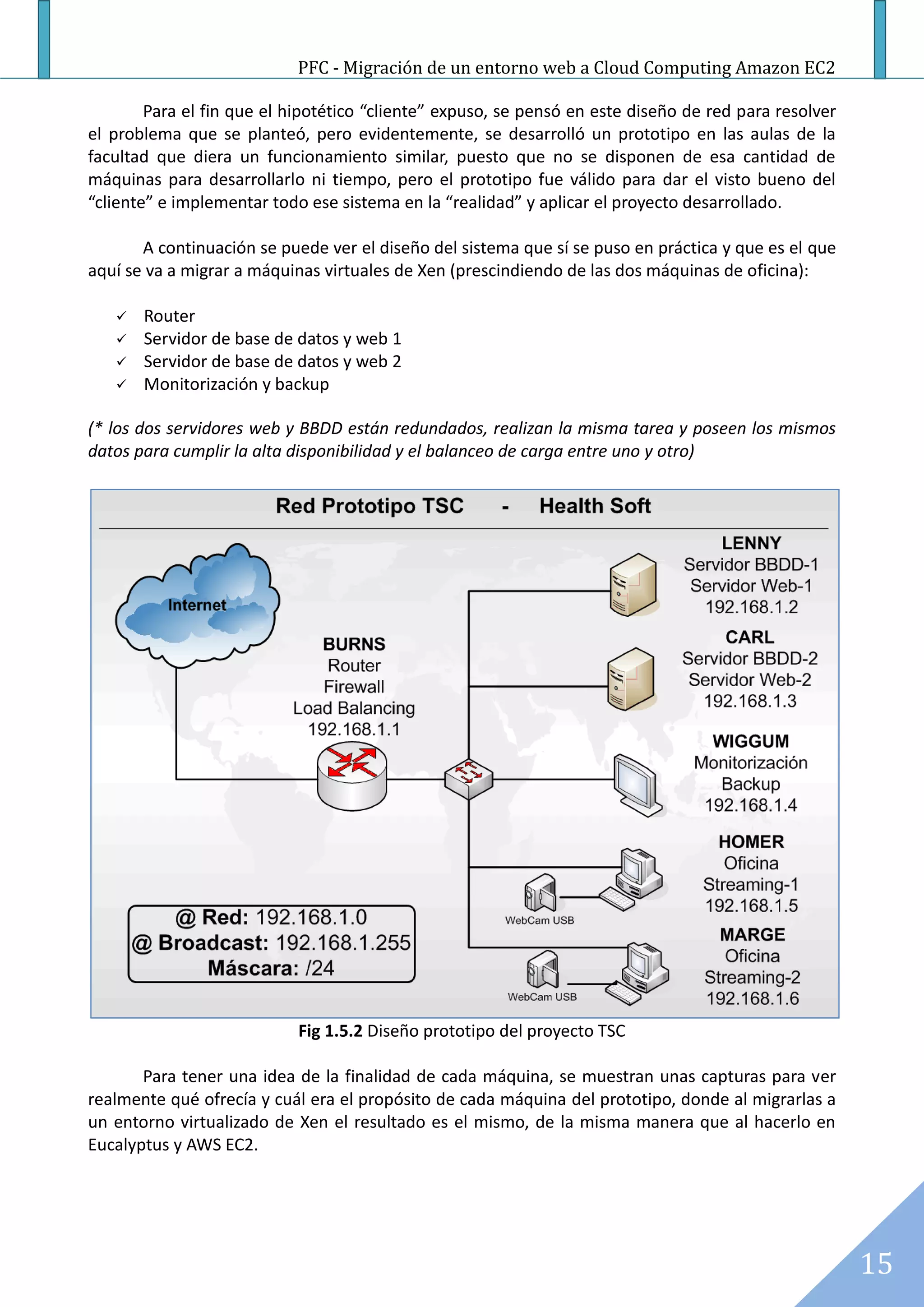 PFC - Migración de un entorno web a Cloud Computing Amazon EC2

Para el fin que el hipotético “cliente” expuso, se pensó en este diseño de red para resolver el problema que se planteó, pero evidentemente, se desarrolló un prototipo en las aulas de la facultad que diera un funcionamiento similar, puesto que no se disponen de esa cantidad de máquinas para desarrollarlo ni tiempo, pero el prototipo fue válido para dar el visto bueno del “cliente” e implementar todo ese sistema en la “realidad” y aplicar el proyecto desarrollado.

A continuación se puede ver el diseño del sistema que sí se puso en práctica y que es el que aquí se va a migrar a máquinas virtuales de Xen (prescindiendo de las dos máquinas de oficina):

✓ Router
✓ Servidor de base de datos y web 1
✓ Servidor de base de datos y web 2
✓ Monitorización y backup

(* los dos servidores web y BBDD están redundados, realizan la misma tarea y poseen los mismos datos para cumplir la alta disponibilidad y el balanceo de carga entre uno y otro)

Red Prototipo TSC - Health Soft

Internet

BURNS
Router
Firewall
Load Balancing
192.168.1.1

LENNY
Servidor BBDD-1
Servidor Web-1
192.168.1.2

CARL
Servidor BBDD-2
Servidor Web-2
192.168.1.3

WIGGUM
Monitorización
Backup
192.168.1.4

HOMER
Oficina
Streaming-1
192.168.1.5

WebCam USB

MARGE
Oficina
Streaming-2
192.168.1.6

WebCam USB

@ Red: 192.168.1.0
@ Broadcast: 192.168.1.255
Máscara: /24

Fig 1.5.2 Diseño prototipo del proyecto TSC

Para tener una idea de la finalidad de cada máquina, se muestran unas capturas para ver realmente qué ofrecía y cuál era el propósito de cada máquina del prototipo, donde al migrarlas a un entorno virtualizado de Xen el resultado es el mismo, de la misma manera que al hacerlo en Eucalyptus y AWS EC2.

15